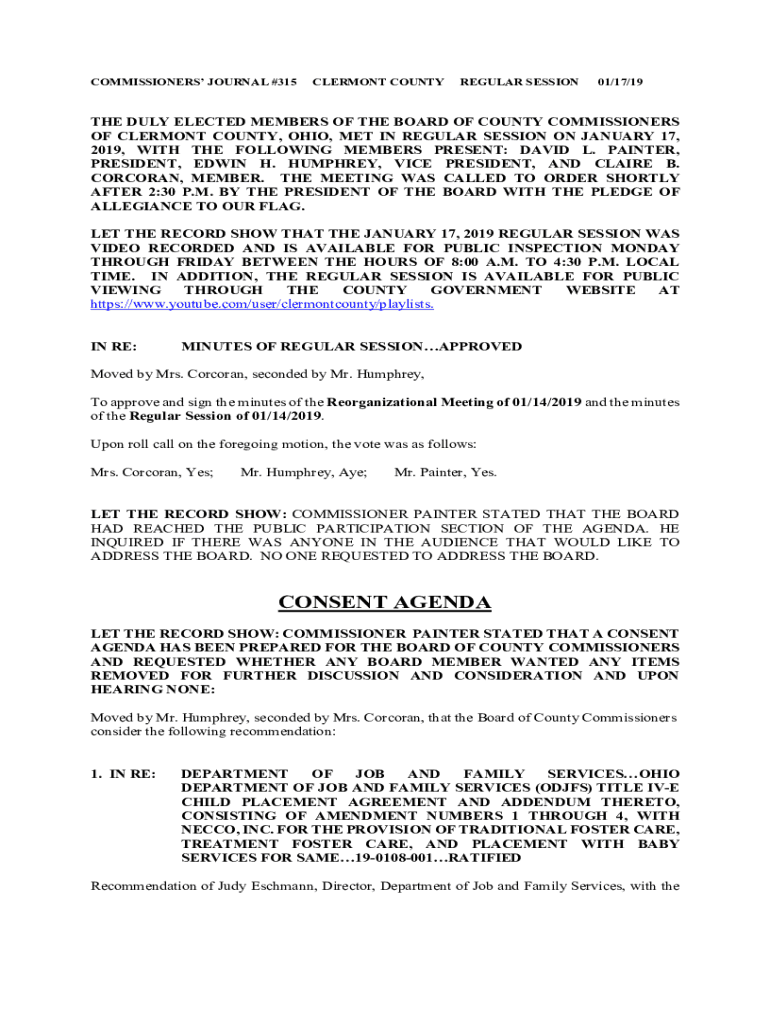 COMMISSIONERS' JOURNAL #315 CLERMONT COUNTY REGULAR SESSION 01/17/19

THE DULY ELECTED MEMBERS OF THE BOARD OF COUNTY COMMISSIONERS OF CLERMONT COUNTY, OHIO, MET IN REGULAR SESSION ON JANUARY 17, 2019, WITH THE FOLLOWING MEMBERS PRESENT: DAVID L. PAINTER, PRESIDENT, EDWIN H. HUMPHREY, VICE PRESIDENT, AND CLAIRE B. CORCORAN, MEMBER. THE MEETING WAS CALLED TO ORDER SHORTLY AFTER 2:30 P.M. BY THE PRESIDENT OF THE BOARD WITH THE PLEDGE OF ALLEGIANCE TO OUR FLAG.

LET THE RECORD SHOW THAT THE JANUARY 17, 2019 REGULAR SESSION WAS VIDEO RECORDED AND IS AVAILABLE FOR PUBLIC INSPECTION MONDAY THROUGH FRIDAY BETWEEN THE HOURS OF 8:00 A.M. TO 4:30 P.M. LOCAL TIME. IN ADDITION, THE REGULAR SESSION IS AVAILABLE FOR PUBLIC VIEWING THROUGH THE COUNTY GOVERNMENT WEBSITE AT https://www.youtube.com/user/clermontcounty/playlists.

IN RE: MINUTES OF REGULAR SESSION…APPROVED

Moved by Mrs. Corcoran, seconded by Mr. Humphrey,

To approve and sign the minutes of the Reorganizational Meeting of 01/14/2019 and the minutes of the Regular Session of 01/14/2019.

Upon roll call on the foregoing motion, the vote was as follows:

Mrs. Corcoran, Yes; Mr. Humphrey, Aye; Mr. Painter, Yes.

LET THE RECORD SHOW: COMMISSIONER PAINTER STATED THAT THE BOARD HAD REACHED THE PUBLIC PARTICIPATION SECTION OF THE AGENDA. HE INQUIRED IF THERE WAS ANYONE IN THE AUDIENCE THAT WOULD LIKE TO ADDRESS THE BOARD. NO ONE REQUESTED TO ADDRESS THE BOARD.

CONSENT AGENDA

LET THE RECORD SHOW: COMMISSIONER PAINTER STATED THAT A CONSENT AGENDA HAS BEEN PREPARED FOR THE BOARD OF COUNTY COMMISSIONERS AND REQUESTED WHETHER ANY BOARD MEMBER WANTED ANY ITEMS REMOVED FOR FURTHER DISCUSSION AND CONSIDERATION AND UPON HEARING NONE:

Moved by Mr. Humphrey, seconded by Mrs. Corcoran, that the Board of County Commissioners consider the following recommendation:

1. IN RE: DEPARTMENT OF JOB AND FAMILY SERVICES…OHIO DEPARTMENT OF JOB AND FAMILY SERVICES (ODJFS) TITLE IV-E CHILD PLACEMENT AGREEMENT AND ADDENDUM THERETO, CONSISTING OF AMENDMENT NUMBERS 1 THROUGH 4, WITH NECCO, INC. FOR THE PROVISION OF TRADITIONAL FOSTER CARE, TREATMENT FOSTER CARE, AND PLACEMENT WITH BABY SERVICES FOR SAME…19-0108-001…RATIFIED

Recommendation of Judy Eschmann, Director, Department of Job and Family Services, with the